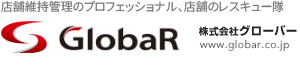 店舗維持管理のプロフェッショナル、店舗のレスキュー隊

GlobaR

株式会社グローバー
www.globar.co.jp